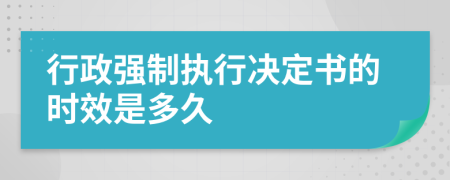 行政强制执行决定书的时效是多久